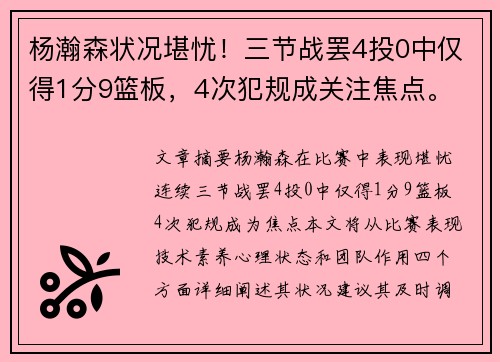 杨瀚森状况堪忧！三节战罢4投0中仅得1分9篮板，4次犯规成关注焦点。

文章摘要杨瀚森在比赛中表现堪忧连续三节战罢4投0中仅得1分9篮板4次犯规成为焦点本文将从比赛表现技术素养心理状态和团队作用四个方面详细阐述其状况建议其及时调